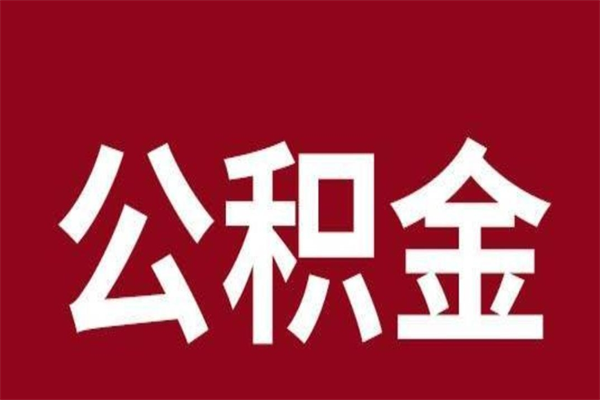 公积金